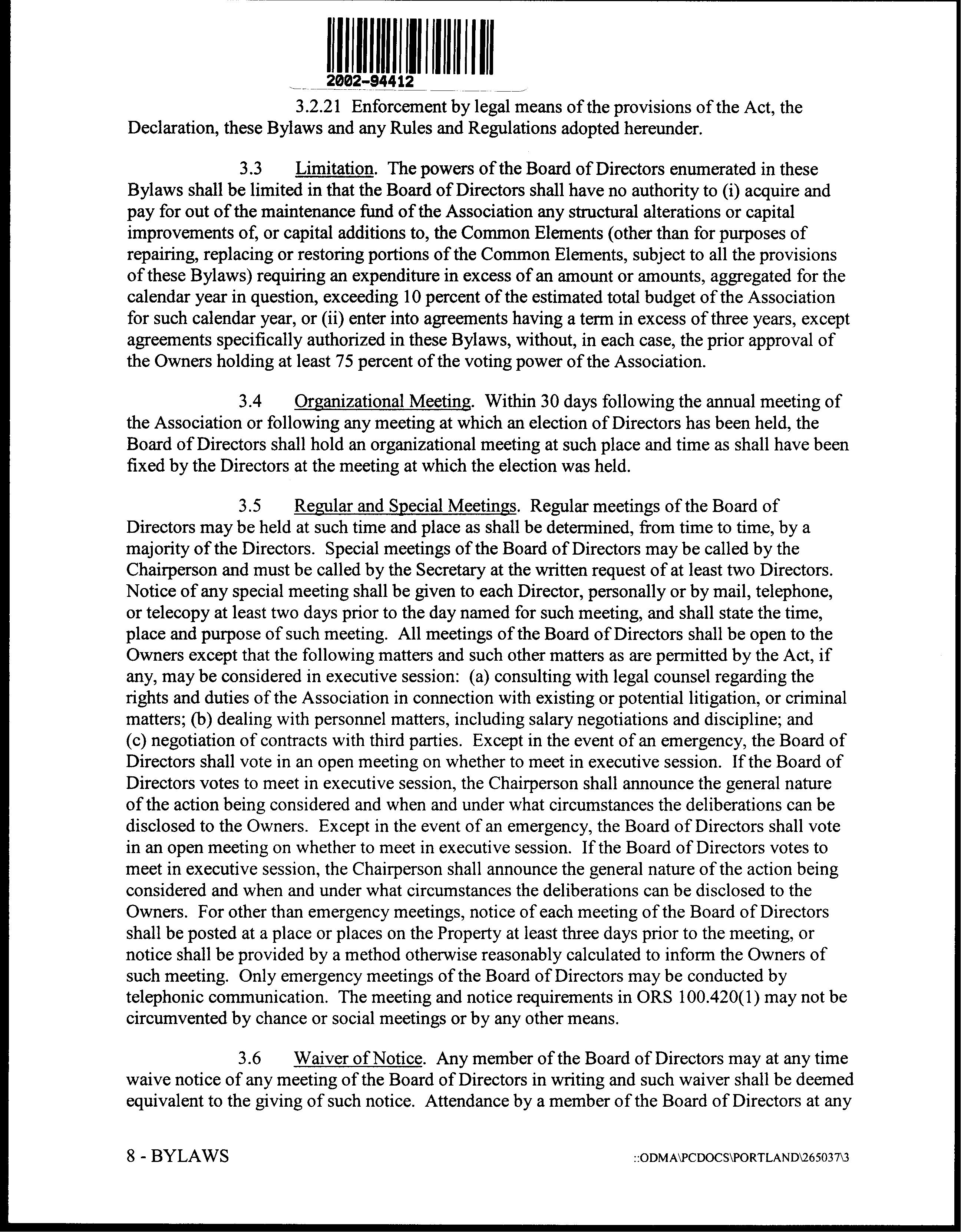 2002-94412

3.2.21 Enforcement by legal means of the provisions of the Act, the Declaration, these Bylaws and any Rules and Regulations adopted hereunder.

3.3 Limitation. The powers of the Board of Directors enumerated in these Bylaws shall be limited in that the Board of Directors shall have no authority to (i) acquire and pay for out of the maintenance fund of the Association any structural alterations or capital improvements of, or capital additions to, the Common Elements (other than for purposes of repairing, replacing or restoring portions of the Common Elements, subject to all the provisions of these Bylaws) requiring an expenditure in excess of an amount or amounts, aggregated for the calendar year in question, exceeding 10 percent of the estimated total budget of the Association for such calendar year, or (ii) enter into agreements having a term in excess of three years, except agreements specifically authorized in these Bylaws, without, in each case, the prior approval of the Owners holding at least 75 percent of the voting power of the Association.

3.4 Organizational Meeting. Within 30 days following the annual meeting of the Association or following any meeting at which an election of Directors has been held, the Board of Directors shall hold an organizational meeting at such place and time as shall have been fixed by the Directors at the meeting at which the election was held.

3.5 Regular and Special Meetings. Regular meetings of the Board of Directors may be held at such time and place as shall be determined, from time to time, by a majority of the Directors. Special meetings of the Board of Directors may be called by the Chairperson and must be called by the Secretary at the written request of at least two Directors. Notice of any special meeting shall be given to each Director, personally or by mail, telephone, or telecopy at least two days prior to the day named for such meeting, and shall state the time, place and purpose of such meeting. All meetings of the Board of Directors shall be open to the Owners except that the following matters and such other matters as are permitted by the Act, if any, may be considered in executive session: (a) consulting with legal counsel regarding the rights and duties of the Association in connection with existing or potential litigation, or criminal matters; (b) dealing with personnel matters, including salary negotiations and discipline; and (c) negotiation of contracts with third parties. Except in the event of an emergency, the Board of Directors shall vote in an open meeting on whether to meet in executive session. If the Board of Directors votes to meet in executive session, the Chairperson shall announce the general nature of the action being considered and when and under what circumstances the deliberations can be disclosed to the Owners. Except in the event of an emergency, the Board of Directors shall vote in an open meeting on whether to meet in executive session. If the Board of Directors votes to meet in executive session, the Chairperson shall announce the general nature of the action being considered and when and under what circumstances the deliberations can be disclosed to the Owners. For other than emergency meetings, notice of each meeting of the Board of Directors shall be posted at a place or places on the Property at least three days prior to the meeting, or notice shall be provided by a method otherwise reasonably calculated to inform the Owners of such meeting. Only emergency meetings of the Board of Directors may be conducted by telephonic communication. The meeting and notice requirements in ORS 100.420(1) may not be circumvented by chance or social meetings or by any other means.

3.6 Waiver of Notice. Any member of the Board of Directors may at any time waive notice of any meeting of the Board of Directors in writing and such waiver shall be deemed equivalent to the giving of such notice. Attendance by a member of the Board of Directors at any

8 - BYLAWS ::ODMA\PCDOCS\PORTLAND\265037\3